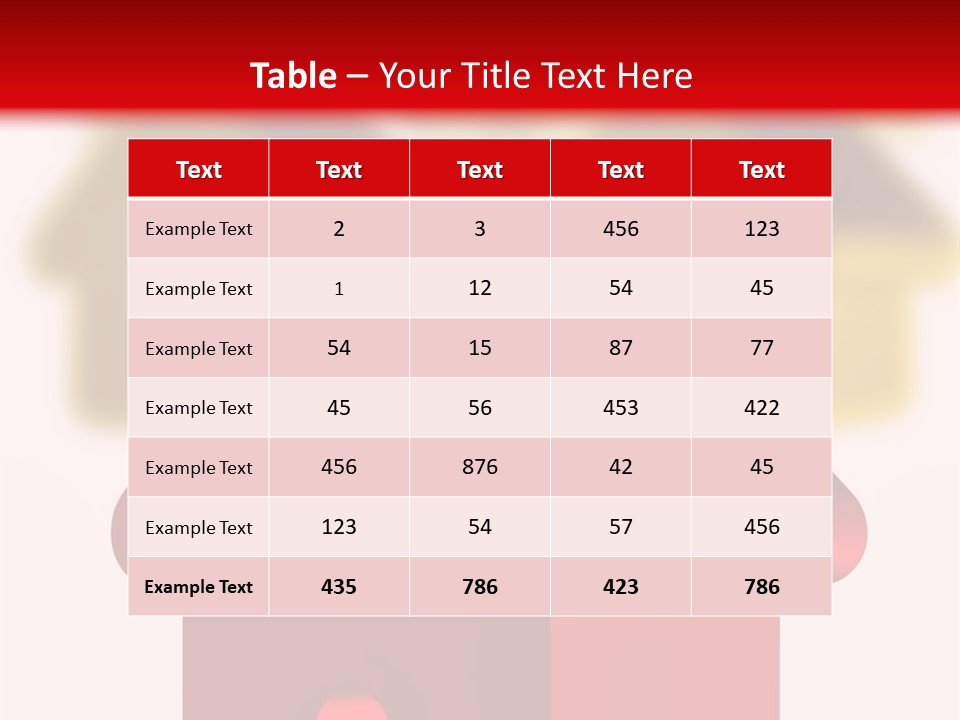 Table – Your Title Text Here

| Text | Text | Text | Text | Text |
|---|---|---|---|---|
| Example Text | 2 | 3 | 456 | 123 |
| Example Text | 1 | 12 | 54 | 45 |
| Example Text | 54 | 15 | 87 | 77 |
| Example Text | 45 | 56 | 453 | 422 |
| Example Text | 456 | 876 | 42 | 45 |
| Example Text | 123 | 54 | 57 | 456 |
| Example Text | 435 | 786 | 423 | 786 |